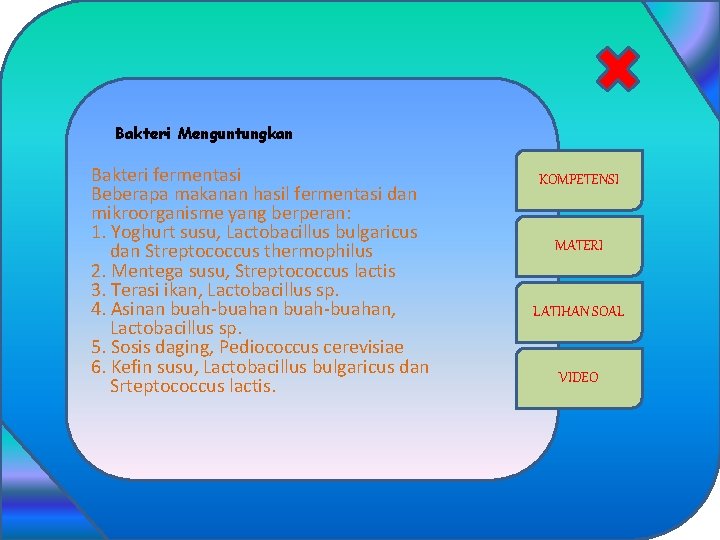 Bakteri Menguntungkan

Bakteri fermentasi
Beberapa makanan hasil fermentasi dan mikroorganisme yang berperan:
1. Yoghurt susu, Lactobacillus bulgaricus dan Streptococcus thermophilus
2. Mentega susu, Streptococcus lactis
3. Terasi ikan, Lactobacillus sp.
4. Asinan buah-buahan buah-buahan, Lactobacillus sp.
5. Sosis daging, Pediococcus cerevisiae
6. Kefin susu, Lactobacillus bulgaricus dan Srteptococcus lactis.

KOMPETENSI

MATERI

LATIHAN SOAL

VIDEO